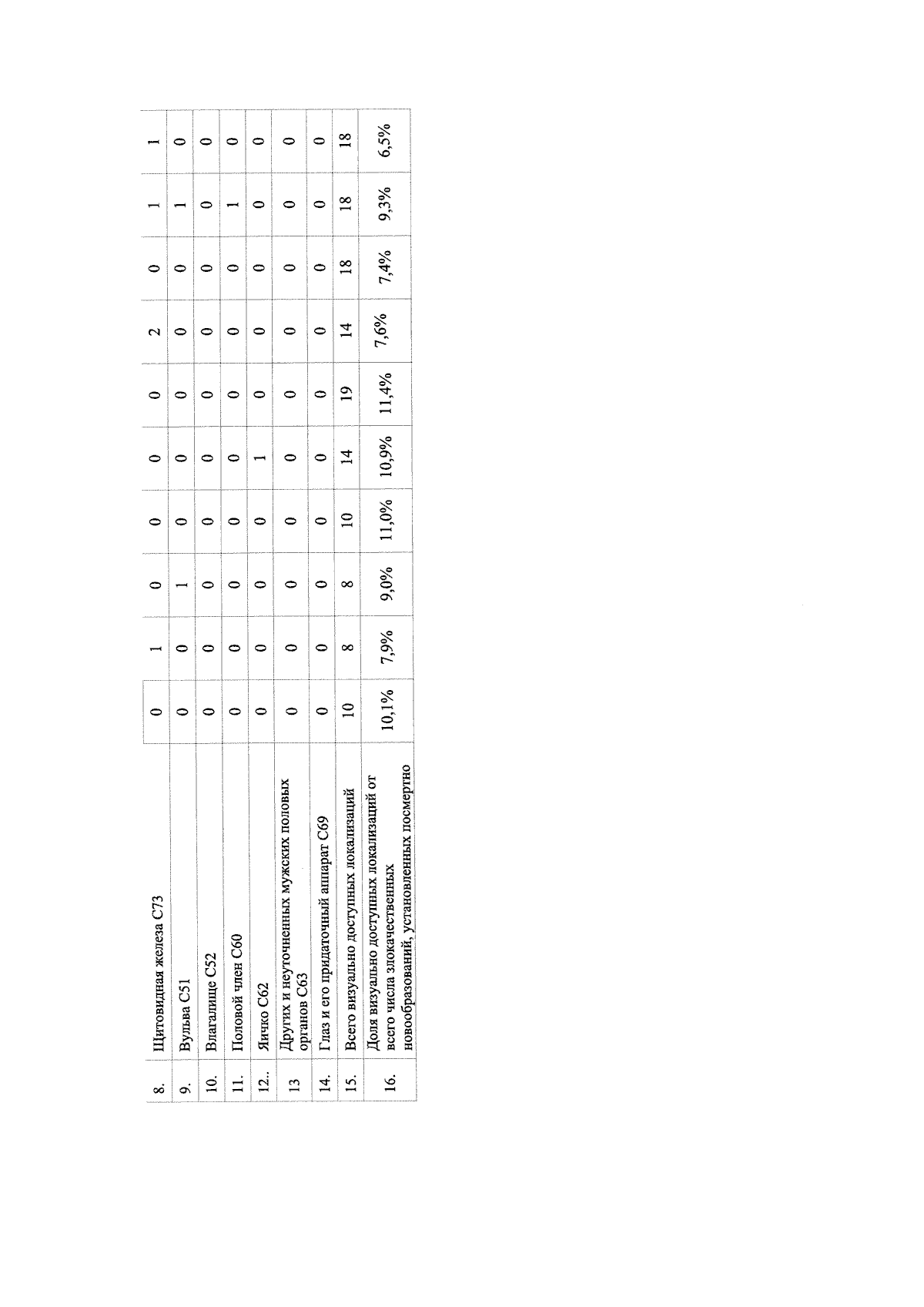 | 8. | Щитовидная железа С73 | 0 | 1 | 0 | 0 | 0 | 0 | 2 | 0 | 1 | 1 |
|---|---|---|---|---|---|---|---|---|---|---|---|
| 9. | Вульва С51 | 0 | 0 | 1 | 0 | 0 | 0 | 0 | 0 | 1 | 0 |
| 10. | Влагалище С52 | 0 | 0 | 0 | 0 | 0 | 0 | 0 | 0 | 0 | 0 |
| 11. | Половой член С60 | 0 | 0 | 0 | 0 | 0 | 0 | 0 | 0 | 1 | 0 |
| 12.. | Яичко С62 | 0 | 0 | 0 | 0 | 1 | 0 | 0 | 0 | 0 | 0 |
| 13 | Других и неуточненных мужских половых органов С63 | 0 | 0 | 0 | 0 | 0 | 0 | 0 | 0 | 0 | 0 |
| 14. | Глаз и его придаточный аппарат С69 | 0 | 0 | 0 | 0 | 0 | 0 | 0 | 0 | 0 | 0 |
| 15. | Всего визуально доступных локализаций | 10 | 8 | 8 | 10 | 14 | 19 | 14 | 18 | 18 | 18 |
| 16. | Доля визуально доступных локализаций от всего числа злокачественных новообразований, установленных посмертно | 10,1% | 7,9% | 9,0% | 11,0% | 10,9% | 11,4% | 7,6% | 7,4% | 9,3% | 6,5% |